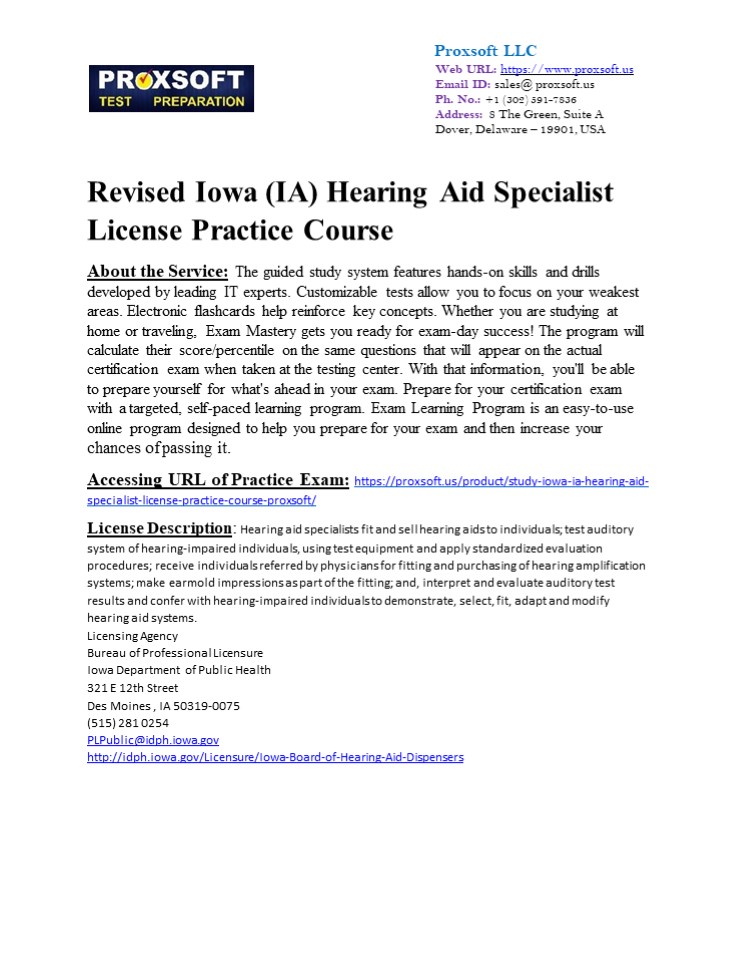 PROXSOFT
TEST PREPARATION

Proxsoft LLC
Web URL: https://www.proxsoft.us
Email ID: sales@ proxsoft.us
Ph. No.: +1 (302) 391-7836
Address: 8 The Green, Suite A
Dover, Delaware – 19901, USA

Revised Iowa (IA) Hearing Aid Specialist License Practice Course

About the Service: The guided study system features hands-on skills and drills developed by leading IT experts. Customizable tests allow you to focus on your weakest areas. Electronic flashcards help reinforce key concepts. Whether you are studying at home or traveling, Exam Mastery gets you ready for exam-day success! The program will calculate their score/percentile on the same questions that will appear on the actual certification exam when taken at the testing center. With that information, you'll be able to prepare yourself for what's ahead in your exam. Prepare for your certification exam with a targeted, self-paced learning program. Exam Learning Program is an easy-to-use online program designed to help you prepare for your exam and then increase your chances of passing it.

Accessing URL of Practice Exam: https://proxsoft.us/product/study-iowa-ia-hearing-aid-specialist-license-practice-course-proxsoft/

License Description: Hearing aid specialists fit and sell hearing aids to individuals; test auditory system of hearing-impaired individuals, using test equipment and apply standardized evaluation procedures; receive individuals referred by physicians for fitting and purchasing of hearing amplification systems; make earmold impressions as part of the fitting; and, interpret and evaluate auditory test results and confer with hearing-impaired individuals to demonstrate, select, fit, adapt and modify hearing aid systems.
Licensing Agency
Bureau of Professional Licensure
Iowa Department of Public Health
321 E 12th Street
Des Moines , IA 50319-0075
(515) 281 0254
PLPublic@idph.iowa.gov
http://idph.iowa.gov/Licensure/Iowa-Board-of-Hearing-Aid-Dispensers